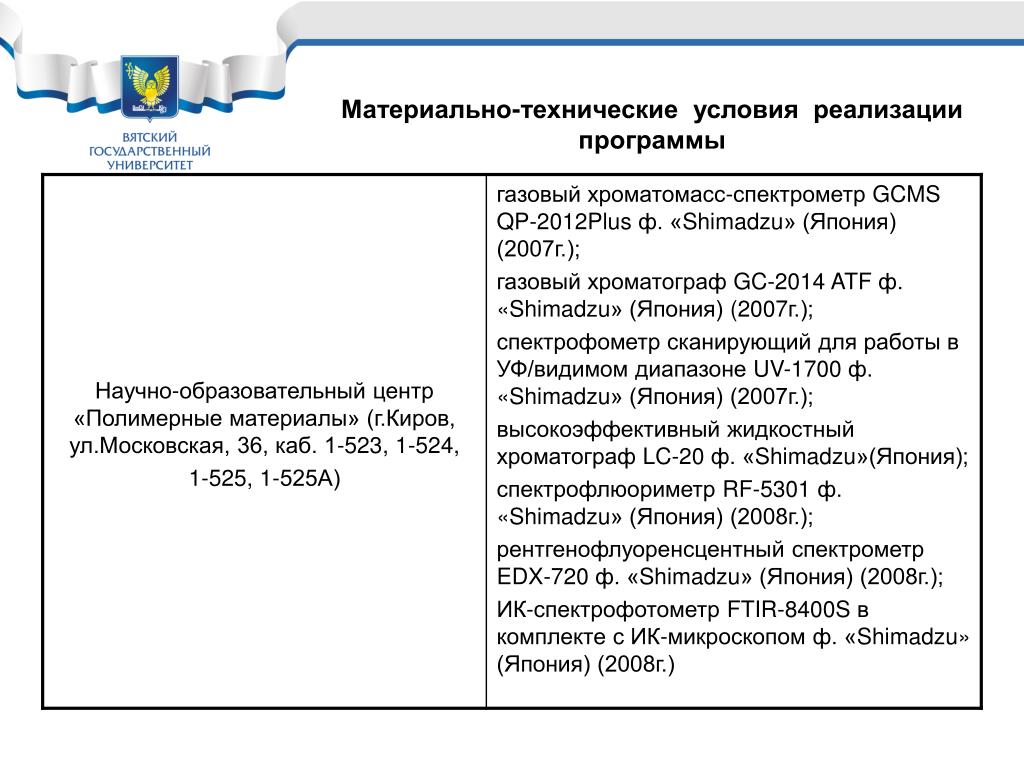 ВЯТСКИЙ ГОСУДАРСТВЕННЫЙ УНИВЕРСИТЕТ

Материально-технические условия реализации программы

| Научно-образовательный центр «Полимерные материалы» (г.Киров, ул.Московская, 36, каб. 1-523, 1-524, 1-525, 1-525А) | газовый хроматомасс-спектрометр GCMS QP-2012Plus ф. «Shimadzu» (Япония) (2007г.); газовый хроматограф GC-2014 ATF ф. «Shimadzu» (Япония) (2007г.); спектрофометр сканирующий для работы в УФ/видимом диапазоне UV-1700 ф. «Shimadzu» (Япония) (2007г.); высокоэффективный жидкостный хроматограф LC-20 ф. «Shimadzu»(Япония); спектрофлюориметр RF-5301 ф. «Shimadzu» (Япония) (2008г.); рентгенофлуоренсцентный спектрометр EDX-720 ф. «Shimadzu» (Япония) (2008г.); ИК-спектрофотометр FTIR-8400S в комплекте с ИК-микроскопом ф. «Shimadzu» (Япония) (2008г.) |
|---|---|